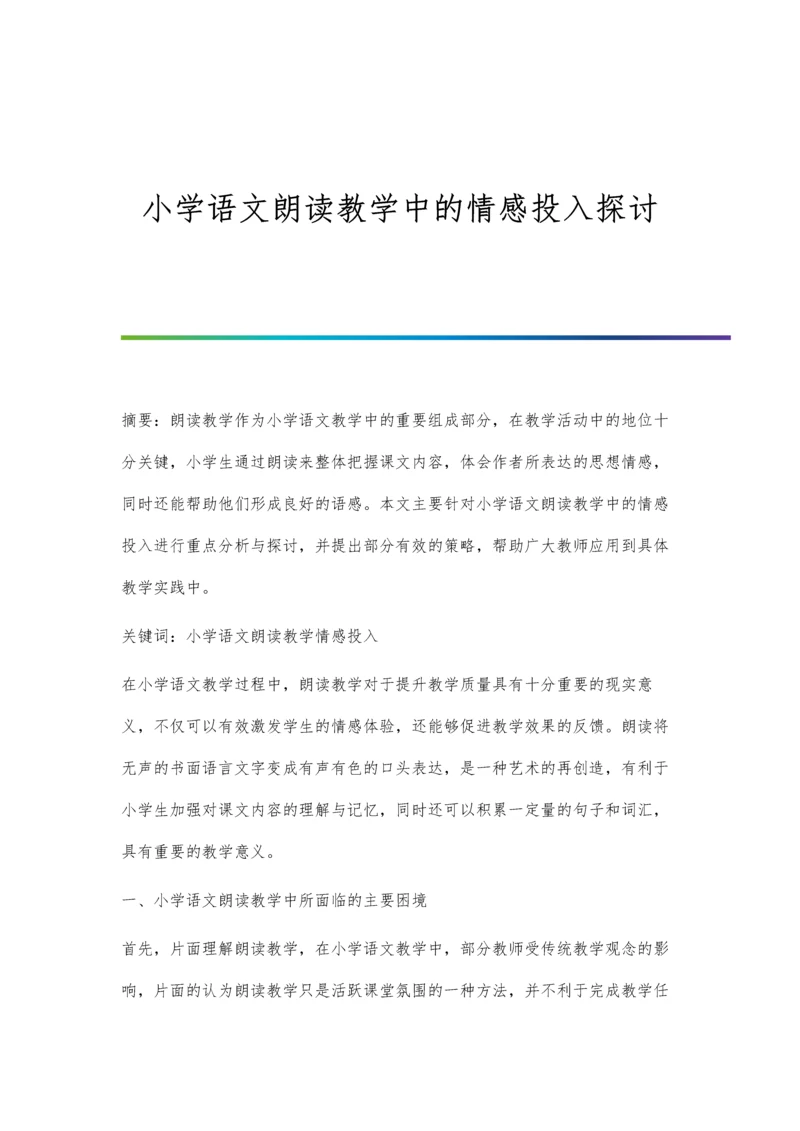 小学语文朗读教学中的情感投入探讨

摘要：朗读教学作为小学语文教学中的重要组成部分，在教学活动中的地位十分关键，小学生通过朗读来整体把握课文内容，体会作者所表达的思想情感，同时还能帮助他们形成良好的语感。本文主要针对小学语文朗读教学中的情感投入进行重点分析与探讨，并提出部分有效的策略，帮助广大教师应用到具体教学实践中。

关键词：小学语文朗读教学情感投入

在小学语文教学过程中，朗读教学对于提升教学质量具有十分重要的现实意义，不仅可以有效激发学生的情感体验，还能够促进教学效果的反馈。朗读将无声的书面语言文字变成有声有色的口头表达，是一种艺术的再创造，有利于小学生加强对课文内容的理解与记忆，同时还可以积累一定量的句子和词汇，具有重要的教学意义。

一、小学语文朗读教学中所面临的主要困境

首先，片面理解朗读教学，在小学语文教学中，部分教师受传统教学观念的影响，片面的认为朗读教学只是活跃课堂氛围的一种方法，并不利于完成教学任